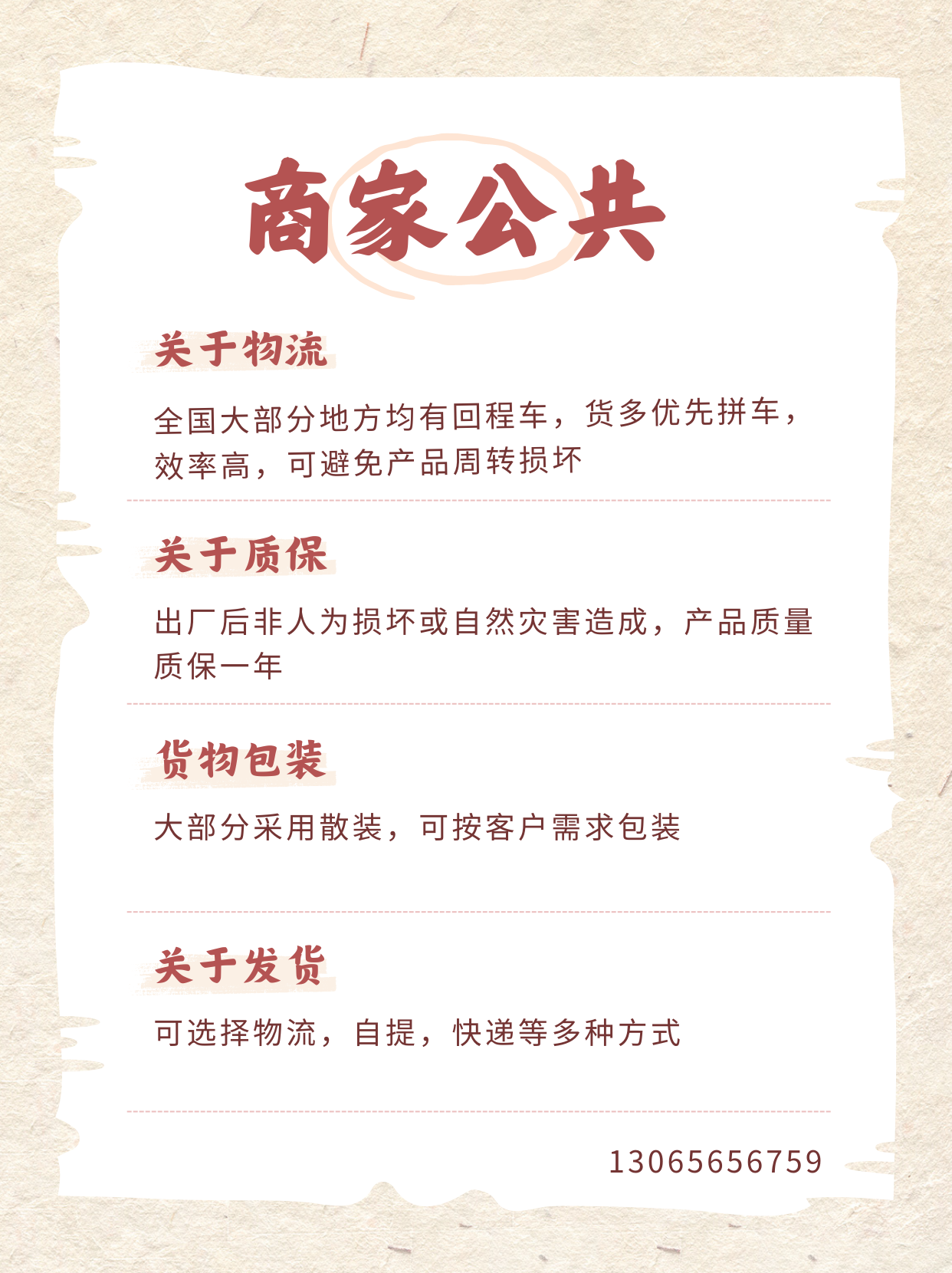 商家公共

关于物流

全国大部分地方均有回程车，货多优先拼车，效率高，可避免产品周转损坏

关于质保

出厂后非人为损坏或自然灾害造成，产品质量质保一年

货物包装

大部分采用散装，可按客户需求包装

关于发货

可选择物流，自提，快递等多种方式

13065656759